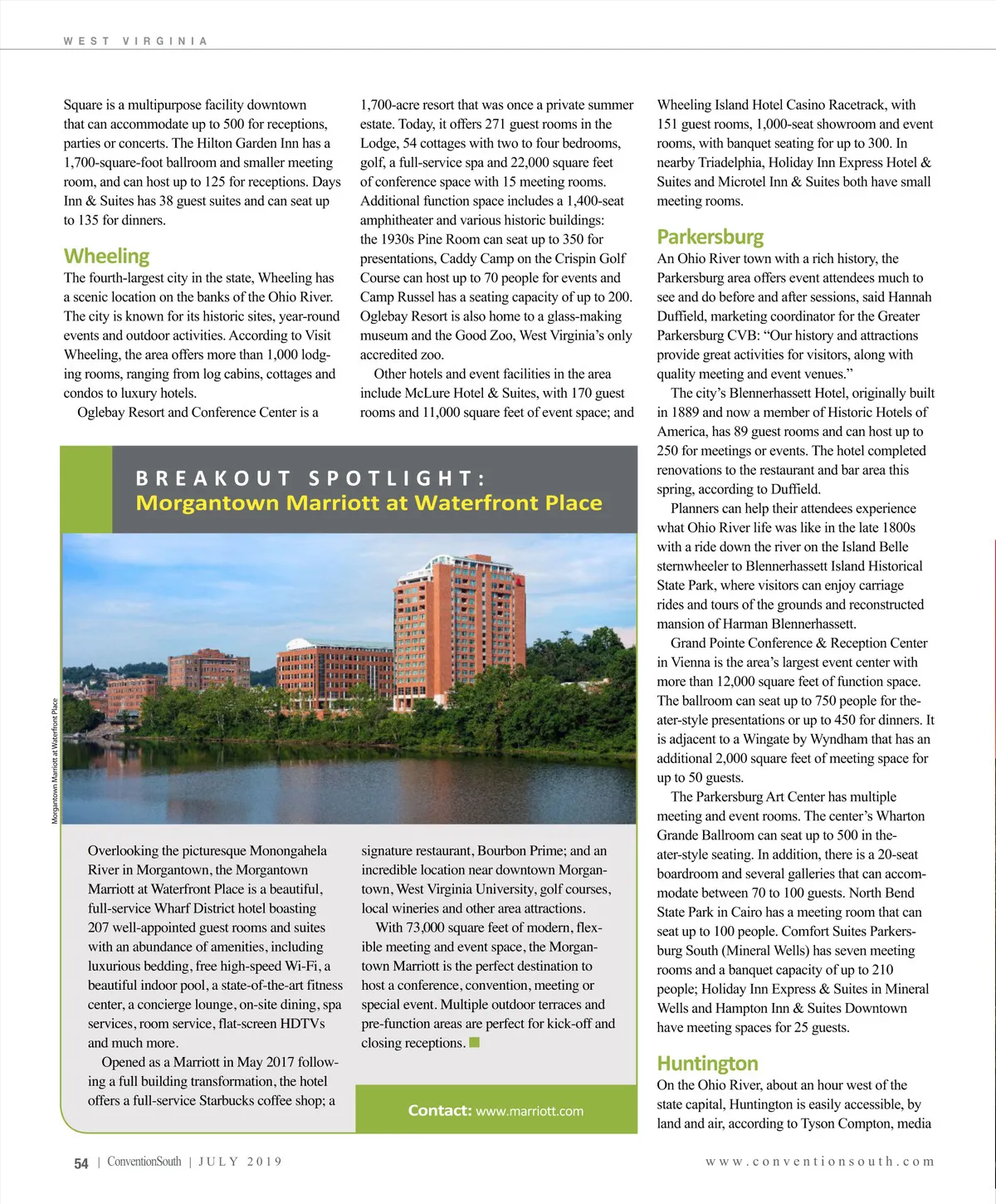 WEST VIRGINIA

Square is a multipurpose facility downtown that can accommodate up to 500 for receptions, parties or concerts. The Hilton Garden Inn has a 1,700-square-foot ballroom and smaller meeting room, and can host up to 125 for receptions. Days Inn & Suites has 38 guest suites and can seat up to 135 for dinners.

Wheeling

The fourth-largest city in the state, Wheeling has a scenic location on the banks of the Ohio River. The city is known for its historic sites, year-round events and outdoor activities. According to Visit Wheeling, the area offers more than 1,000 lodging rooms, ranging from log cabins, cottages and condos to luxury hotels.

Oglebay Resort and Conference Center is a 1,700-acre resort that was once a private summer estate. Today, it offers 271 guest rooms in the Lodge, 54 cottages with two to four bedrooms, golf, a full-service spa and 22,000 square feet of conference space with 15 meeting rooms. Additional function space includes a 1,400-seat amphitheater and various historic buildings: the 1930s Pine Room can seat up to 350 for presentations, Caddy Camp on the Crispin Golf Course can host up to 70 people for events and Camp Russel has a seating capacity of up to 200. Oglebay Resort is also home to a glass-making museum and the Good Zoo, West Virginia's only accredited zoo.

Other hotels and event facilities in the area include McLure Hotel & Suites, with 170 guest rooms and 11,000 square feet of event space; and Wheeling Island Hotel Casino Racetrack, with 151 guest rooms, 1,000-seat showroom and event rooms, with banquet seating for up to 300. In nearby Triadelphia, Holiday Inn Express Hotel & Suites and Microtel Inn & Suites both have small meeting rooms.

Parkersburg

An Ohio River town with a rich history, the Parkersburg area offers event attendees much to see and do before and after sessions, said Hannah Duffield, marketing coordinator for the Greater Parkersburg CVB: "Our history and attractions provide great activities for visitors, along with quality meeting and event venues."

The city's Blennerhassett Hotel, originally built in 1889 and now a member of Historic Hotels of America, has 89 guest rooms and can host up to 250 for meetings or events. The hotel completed renovations to the restaurant and bar area this spring, according to Duffield.

Planners can help their attendees experience what Ohio River life was like in the late 1800s with a ride down the river on the Island Belle sternwheeler to Blennerhassett Island Historical State Park, where visitors can enjoy carriage rides and tours of the grounds and reconstructed mansion of Harman Blennerhassett.

Grand Pointe Conference & Reception Center in Vienna is the area's largest event center with more than 12,000 square feet of function space. The ballroom can seat up to 750 people for theater-style presentations or up to 450 for dinners. It is adjacent to a Wingate by Wyndham that has an additional 2,000 square feet of meeting space for up to 50 guests.

The Parkersburg Art Center has multiple meeting and event rooms. The center's Wharton Grande Ballroom can seat up to 500 in theater-style seating. In addition, there is a 20-seat boardroom and several galleries that can accommodate between 70 to 100 guests. North Bend State Park in Cairo has a meeting room that can seat up to 100 people. Comfort Suites Parkersburg South (Mineral Wells) has seven meeting rooms and a banquet capacity of up to 210 people; Holiday Inn Express & Suites in Mineral Wells and Hampton Inn & Suites Downtown have meeting spaces for 25 guests.

Huntington

On the Ohio River, about an hour west of the state capital, Huntington is easily accessible, by land and air, according to Tyson Compton, media

BREAKOUT SPOTLIGHT:
Morgantown Marriott at Waterfront Place

Morgantown Marriott at Waterfront Place

Overlooking the picturesque Monongahela River in Morgantown, the Morgantown Marriott at Waterfront Place is a beautiful, full-service Wharf District hotel boasting 207 well-appointed guest rooms and suites with an abundance of amenities, including luxurious bedding, free high-speed Wi-Fi, a beautiful indoor pool, a state-of-the-art fitness center, a concierge lounge, on-site dining, spa services, room service, flat-screen HDTVs and much more.

Opened as a Marriott in May 2017 following a full building transformation, the hotel offers a full-service Starbucks coffee shop; a signature restaurant, Bourbon Prime; and an incredible location near downtown Morgantown, West Virginia University, golf courses, local wineries and other area attractions.

With 73,000 square feet of modern, flexible meeting and event space, the Morgantown Marriott is the perfect destination to host a conference, convention, meeting or special event. Multiple outdoor terraces and pre-function areas are perfect for kick-off and closing receptions.

Contact: www.marriott.com

54 | ConventionSouth | JULY 2019

www.conventionsouth.com